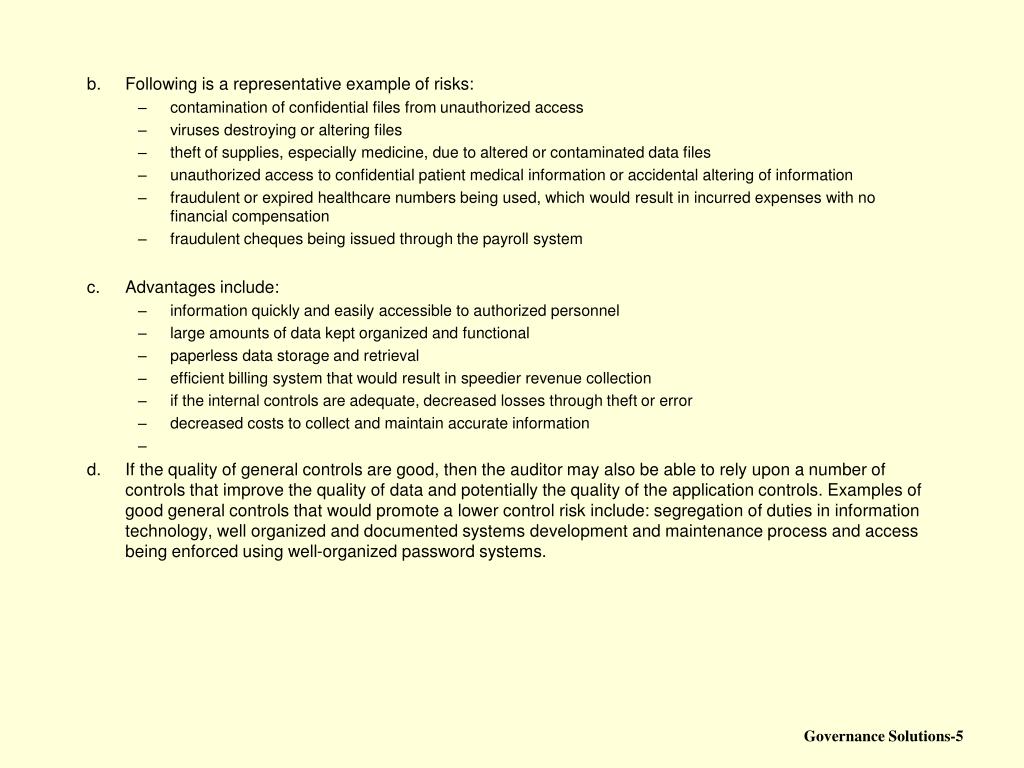 b. Following is a representative example of risks:
– contamination of confidential files from unauthorized access
– viruses destroying or altering files
– theft of supplies, especially medicine, due to altered or contaminated data files
– unauthorized access to confidential patient medical information or accidental altering of information
– fraudulent or expired healthcare numbers being used, which would result in incurred expenses with no financial compensation
– fraudulent cheques being issued through the payroll system

c. Advantages include:
– information quickly and easily accessible to authorized personnel
– large amounts of data kept organized and functional
– paperless data storage and retrieval
– efficient billing system that would result in speedier revenue collection
– if the internal controls are adequate, decreased losses through theft or error
– decreased costs to collect and maintain accurate information
–

d. If the quality of general controls are good, then the auditor may also be able to rely upon a number of controls that improve the quality of data and potentially the quality of the application controls. Examples of good general controls that would promote a lower control risk include: segregation of duties in information technology, well organized and documented systems development and maintenance process and access being enforced using well-organized password systems.

Governance Solutions-5